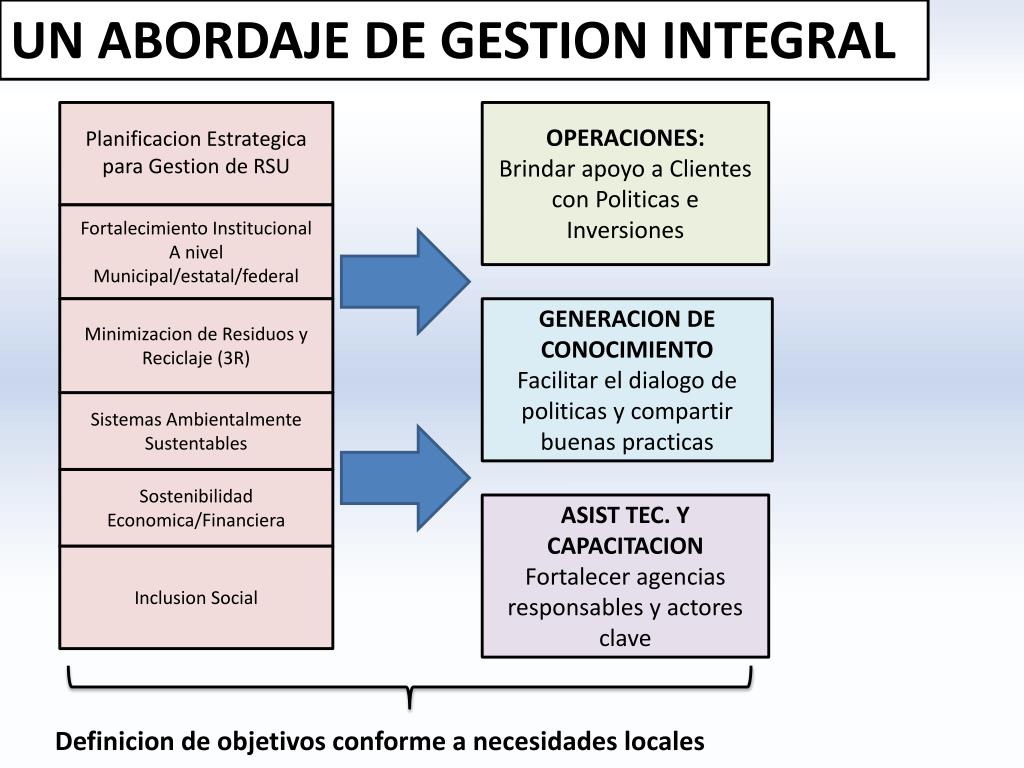 UN ABORDAJE DE GESTION INTEGRAL

Planificacion Estrategica para Gestion de RSU

Fortalecimiento Institucional A nivel Municipal/estatal/federal

Minimizacion de Residuos y Reciclaje (3R)

Sistemas Ambientalmente Sustentables

Sostenibilidad Economica/Financiera

Inclusion Social

OPERACIONES:
Brindar apoyo a Clientes con Politicas e Inversiones

GENERACION DE CONOCIMIENTO
Facilitar el dialogo de politicas y compartir buenas practicas

ASIST TEC. Y CAPACITACION
Fortalecer agencias responsables y actores clave

Definicion de objetivos conforme a necesidades locales